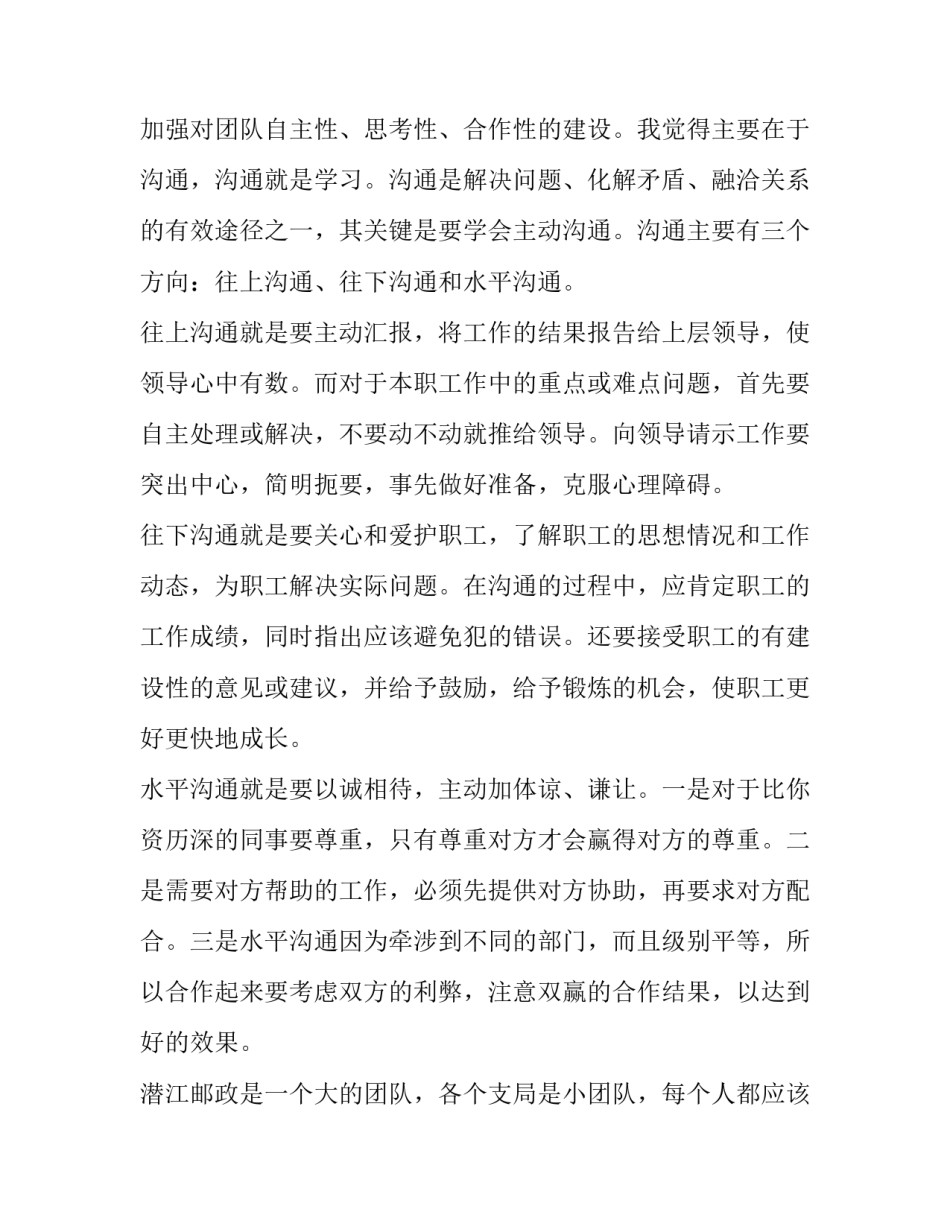 加强对团队自主性、思考性、合作性的建设。我觉得主要在于沟通，沟通就是学习。沟通是解决问题、化解矛盾、融洽关系的有效途径之一，其关键是要学会主动沟通。沟通主要有三个方向：往上沟通、往下沟通和水平沟通。

往上沟通就是要主动汇报，将工作的结果报告给上层领导，使领导心中有数。而对于本职工作中的重点或难点问题，首先要自主处理或解决，不要动不动就推给领导。向领导请示工作要突出中心，简明扼要，事先做好准备，克服心理障碍。

往下沟通就是要关心和爱护职工，了解职工的思想情况和工作动态，为职工解决实际问题。在沟通的过程中，应肯定职工的工作成绩，同时指出应该避免犯的错误。还要接受职工的有建设性的意见或建议，并给予鼓励，给予锻炼的机会，使职工更好更快地成长。

水平沟通就是要以诚相待，主动加体谅、谦让。一是对于比你资历深的同事要尊重，只有尊重对方才会赢得对方的尊重。二是需要对方帮助的工作，必须先提供对方协助，再要求对方配合。三是水平沟通因为牵涉到不同的部门，而且级别平等，所以合作起来要考虑双方的利弊，注意双赢的合作结果，以达到好的效果。

潜江邮政是一个大的团队，各个支局是小团队，每个人都应该